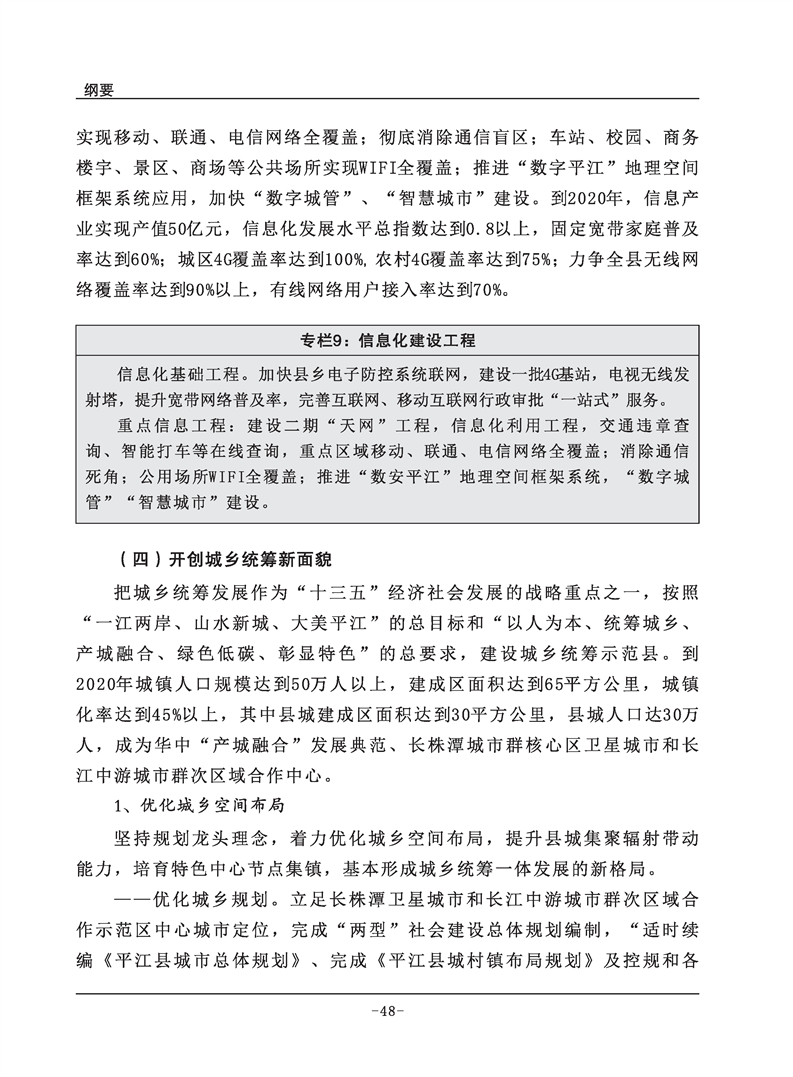 纲要

实现移动、联通、电信网络全覆盖；彻底消除通信盲区；车站、校园、商务楼宇、景区、商场等公共场所实现WIFI全覆盖；推进“数字平江”地理空间框架系统应用，加快“数字城管”、“智慧城市”建设。到2020年，信息产业实现产值50亿元，信息化发展水平总指数达到0.8以上，固定宽带家庭普及率达到60%；城区4G覆盖率达到100%，农村4G覆盖率达到75%；力争全县无线网络覆盖率达到90%以上，有线网络用户接入率达到70%。

专栏9：信息化建设工程

信息化基础工程。加快县乡电子防控系统联网，建设一批4G基站，电视无线发射塔，提升宽带网络普及率，完善互联网、移动互联网行政审批“一站式”服务。

重点信息工程：建设二期“天网”工程，信息化利用工程，交通违章查询、智能打车等在线查询，重点区域移动、联通、电信网络全覆盖；消除通信死角；公用场所WIFI全覆盖；推进“数安平江”地理空间框架系统，“数字城管”“智慧城市”建设。

（四）开创城乡统筹新面貌

把城乡统筹发展作为“十三五”经济社会发展的战略重点之一，按照“一江两岸、山水新城、大美平江”的总目标和“以人为本、统筹城乡、产城融合、绿色低碳、彰显特色”的总要求，建设城乡统筹示范县。到2020年城镇人口规模达到50万人以上，建成区面积达到65平方公里，城镇化率达到45%以上，其中县城建成区面积达到30平方公里，县城人口达30万人，成为华中“产城融合”发展典范、长株潭城市群核心区卫星城市和长江中游城市群次区域合作中心。

1、优化城乡空间布局

坚持规划龙头理念，着力优化城乡空间布局，提升县城集聚辐射带动能力，培育特色中心节点集镇，基本形成城乡统筹一体发展的新格局。

——优化城乡规划。立足长株潭卫星城市和长江中游城市群次区域合作示范区中心城市定位，完成“两型”社会建设总体规划编制，“适时续编《平江县城市总体规划》、完成《平江县城村镇布局规划》及控规和各

-48-